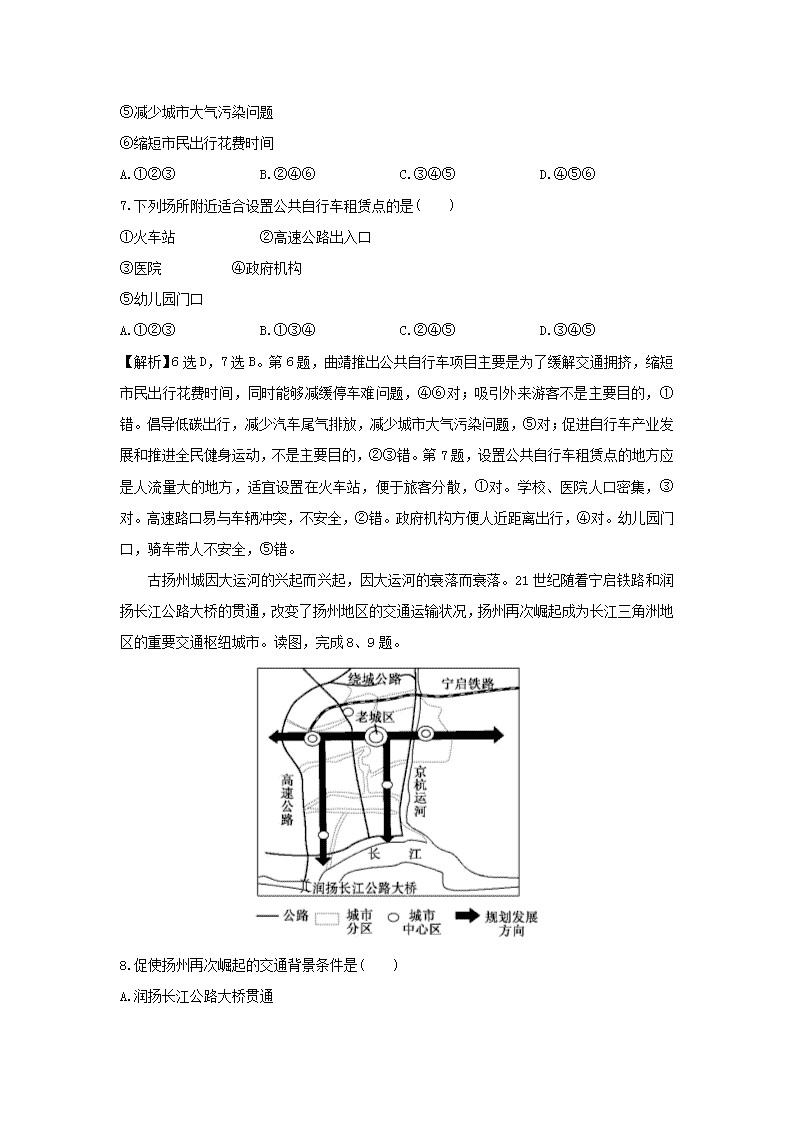 ⑤减少城市大气污染问题

⑥缩短市民出行花费时间

A.①②③　　B.②④⑥　　C.③④⑤　　D.④⑤⑥

7.下列场所附近适合设置公共自行车租赁点的是(　　)

①火车站　　②高速公路出入口

③医院　　④政府机构

⑤幼儿园门口

A.①②③　　B.①③④　　C.②④⑤　　D.③④⑤

【解析】6选D，7选B。第6题，曲靖推出公共自行车项目主要是为了缓解交通拥挤，缩短市民出行花费时间，同时能够减缓停车难问题，④⑥对；吸引外来游客不是主要目的，①错。倡导低碳出行，减少汽车尾气排放，减少城市大气污染问题，⑤对；促进自行车产业发展和推进全民健身运动，不是主要目的，②③错。第7题，设置公共自行车租赁点的地方应是人流量大的地方，适宜设置在火车站，便于旅客分散，①对。学校、医院人口密集，③对。高速路口易与车辆冲突，不安全，②错。政府机构方便人近距离出行，④对。幼儿园门口，骑车带人不安全，⑤错。

古扬州城因大运河的兴起而兴起，因大运河的衰落而衰落。21世纪随着宁启铁路和润扬长江公路大桥的贯通，改变了扬州地区的交通运输状况，扬州再次崛起成为长江三角洲地区的重要交通枢纽城市。读图，完成8、9题。

绕城公路
宁启铁路
老城区
高速公路
京杭运河
长　江
润扬长江公路大桥
公路　城市分区　城市中心区　规划发展方向

8.促使扬州再次崛起的交通背景条件是(　　)

A.润扬长江公路大桥贯通